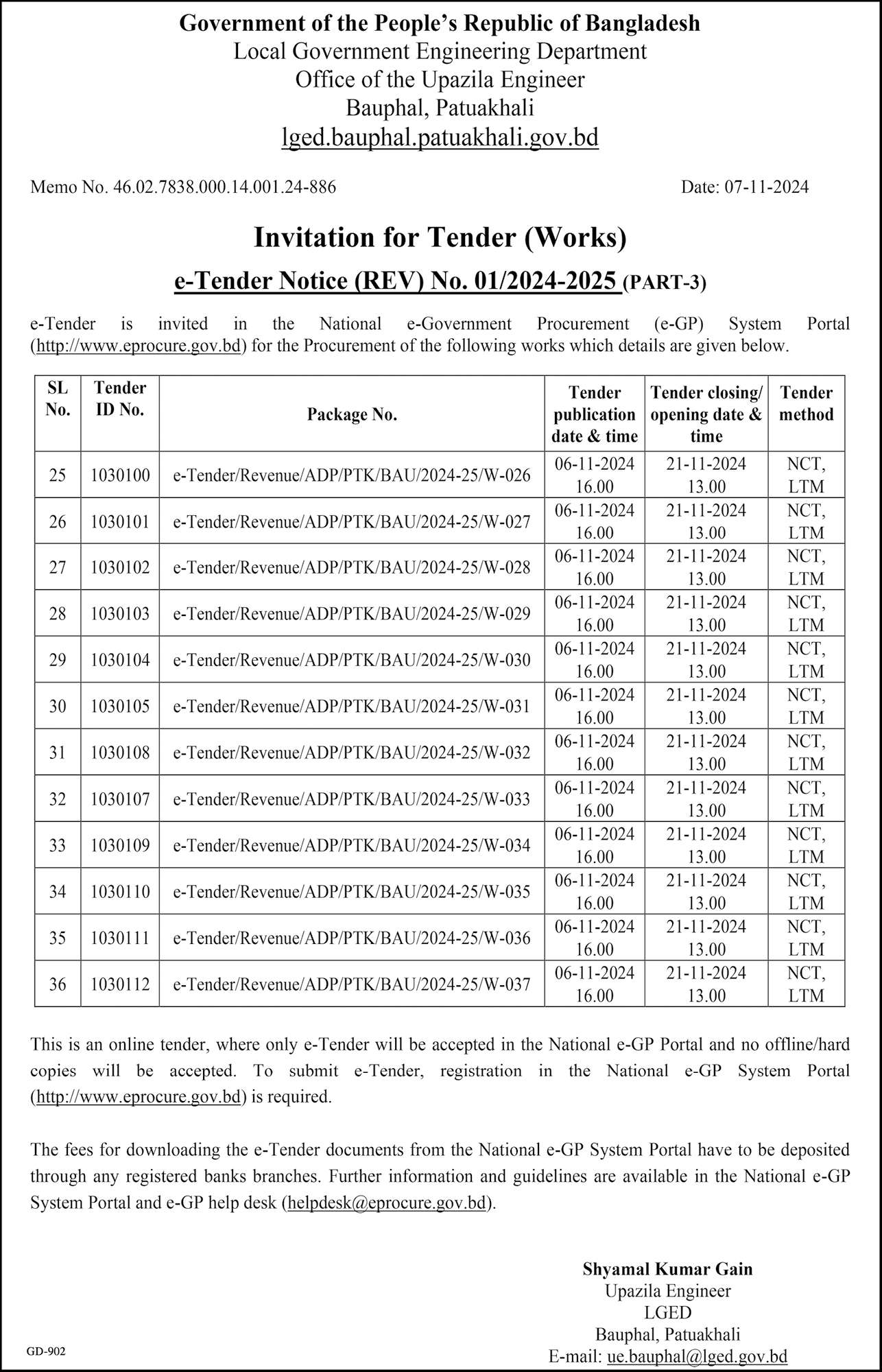 Government of the People's Republic of Bangladesh
Local Government Engineering Department
Office of the Upazila Engineer
Bauphal, Patuakhali
lged.bauphal.patuakhali.gov.bd

Memo No. 46.02.7838.000.14.001.24-886

Date: 07-11-2024

Invitation for Tender (Works)

e-Tender Notice (REV) No. 01/2024-2025 (PART-3)

e-Tender is invited in the National e-Government Procurement (e-GP) System Portal (http://www.eprocure.gov.bd) for the Procurement of the following works which details are given below.

| SL No. | Tender ID No. | Package No. | Tender publication date & time | Tender closing/ opening date & time | Tender method |
|---|---|---|---|---|---|
| 25 | 1030100 | e-Tender/Revenue/ADP/PTK/BAU/2024-25/W-026 | 06-11-2024 16.00 | 21-11-2024 13.00 | NCT, LTM |
| 26 | 1030101 | e-Tender/Revenue/ADP/PTK/BAU/2024-25/W-027 | 06-11-2024 16.00 | 21-11-2024 13.00 | NCT, LTM |
| 27 | 1030102 | e-Tender/Revenue/ADP/PTK/BAU/2024-25/W-028 | 06-11-2024 16.00 | 21-11-2024 13.00 | NCT, LTM |
| 28 | 1030103 | e-Tender/Revenue/ADP/PTK/BAU/2024-25/W-029 | 06-11-2024 16.00 | 21-11-2024 13.00 | NCT, LTM |
| 29 | 1030104 | e-Tender/Revenue/ADP/PTK/BAU/2024-25/W-030 | 06-11-2024 16.00 | 21-11-2024 13.00 | NCT, LTM |
| 30 | 1030105 | e-Tender/Revenue/ADP/PTK/BAU/2024-25/W-031 | 06-11-2024 16.00 | 21-11-2024 13.00 | NCT, LTM |
| 31 | 1030108 | e-Tender/Revenue/ADP/PTK/BAU/2024-25/W-032 | 06-11-2024 16.00 | 21-11-2024 13.00 | NCT, LTM |
| 32 | 1030107 | e-Tender/Revenue/ADP/PTK/BAU/2024-25/W-033 | 06-11-2024 16.00 | 21-11-2024 13.00 | NCT, LTM |
| 33 | 1030109 | e-Tender/Revenue/ADP/PTK/BAU/2024-25/W-034 | 06-11-2024 16.00 | 21-11-2024 13.00 | NCT, LTM |
| 34 | 1030110 | e-Tender/Revenue/ADP/PTK/BAU/2024-25/W-035 | 06-11-2024 16.00 | 21-11-2024 13.00 | NCT, LTM |
| 35 | 1030111 | e-Tender/Revenue/ADP/PTK/BAU/2024-25/W-036 | 06-11-2024 16.00 | 21-11-2024 13.00 | NCT, LTM |
| 36 | 1030112 | e-Tender/Revenue/ADP/PTK/BAU/2024-25/W-037 | 06-11-2024 16.00 | 21-11-2024 13.00 | NCT, LTM |

This is an online tender, where only e-Tender will be accepted in the National e-GP Portal and no offline/hard copies will be accepted. To submit e-Tender, registration in the National e-GP System Portal (http://www.eprocure.gov.bd) is required.

The fees for downloading the e-Tender documents from the National e-GP System Portal have to be deposited through any registered banks branches. Further information and guidelines are available in the National e-GP System Portal and e-GP help desk (helpdesk@eprocure.gov.bd).

Shyamal Kumar Gain
Upazila Engineer
LGED
Bauphal, Patuakhali
E-mail: ue.bauphal@lged.gov.bd

GD-902